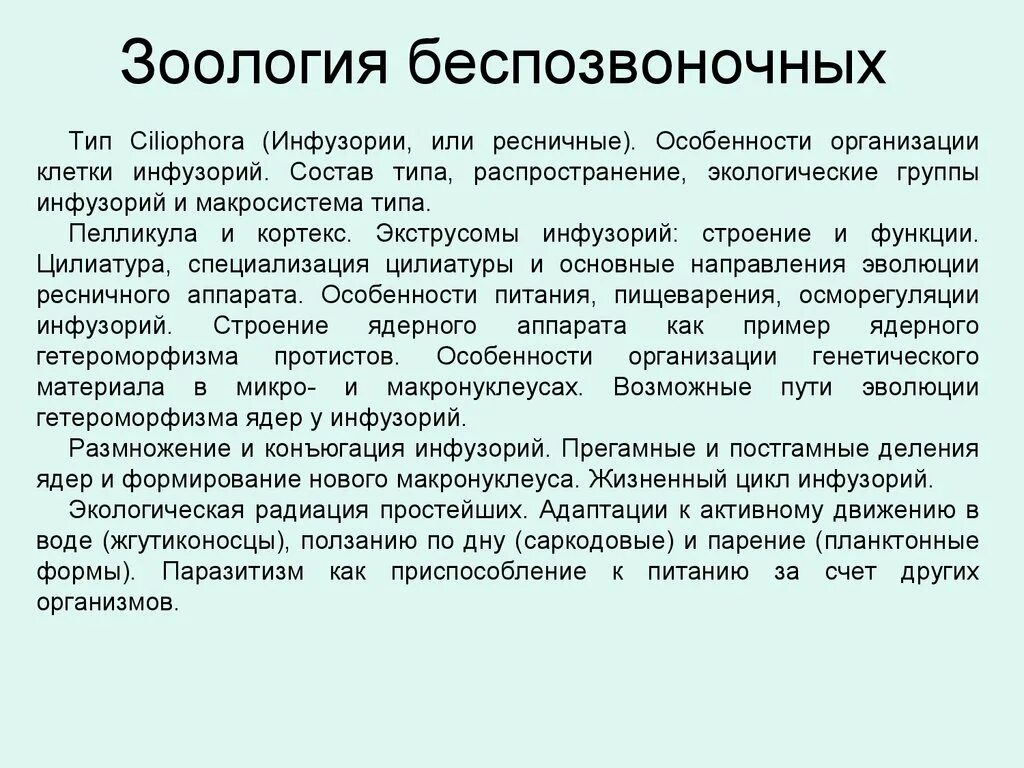 Зоология беспозвоночных

Тип Ciliophora (Инфузории, или ресничные). Особенности организации клетки инфузорий. Состав типа, распространение, экологические группы инфузорий и макросистема типа.

Пелликула и кортекс. Экструсомы инфузорий: строение и функции. Цилиатура, специализация цилиатуры и основные направления эволюции ресничного аппарата. Особенности питания, пищеварения, осморегуляции инфузорий. Строение ядерного аппарата как пример ядерного гетероморфизма протистов. Особенности организации генетического материала в микро- и макронуклеусах. Возможные пути эволюции гетероморфизма ядер у инфузорий.

Размножение и конъюгация инфузорий. Прегамные и постгамные деления ядер и формирование нового макронуклеуса. Жизненный цикл инфузорий.

Экологическая радиация простейших. Адаптации к активному движению в воде (жгутиконосцы), ползанию по дну (саркодовые) и парение (планктонные формы). Паразитизм как приспособление к питанию за счет других организмов.